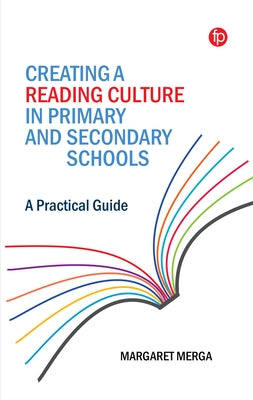 fp

CREATING A READING CULTURE IN PRIMARY AND SECONDARY SCHOOLS

A Practical Guide

MARGARET MERGA